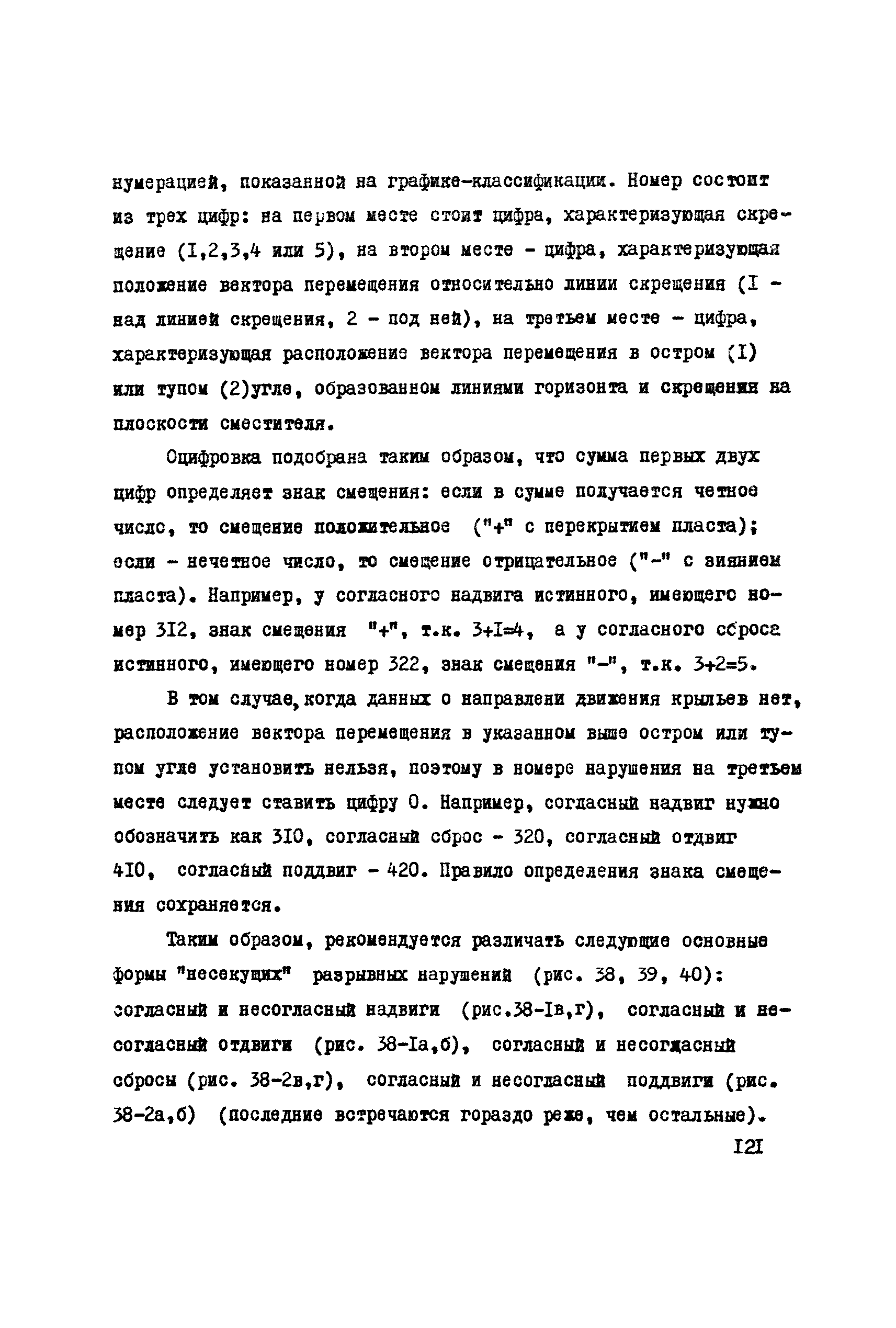 нумерацией, показанной на графике-классификации. Номер состоит из трех цифр: на первом месте стоит цифра, характеризующая скрещение (I,2,3,4 или 5), на втором месте - цифра, характеризующая положение вектора перемещения относительно линии скрещения (I - над линией скрещения, 2 - под ней), на третьем месте - цифра, характеризующая расположение вектора перемещения в остром (I) или тупом (2)угле, образованном линиями горизонта и скрещения на плоскости сместителя.

Оцифровка подобрана таким образом, что сумма первых двух цифр определяет знак смещения: если в сумме получается четное число, то смещение положительное ("+" с перекрытием пласта); если - нечетное число, то смещение отрицательное ("-" с зиянием пласта). Например, у согласного надвига истинного, имеющего номер 3I2, знак смещения "+", т.к. 3+I=4, а у согласного сброса истинного, имеющего номер 322, знак смещения "-", т.к. 3+2=5.

В том случае,когда данных о направлени движения крыльев нет, расположение вектора перемещения в указанном выше остром или тупом угле установить нельзя, поэтому в номере нарушения на третьем месте следует ставить цифру 0. Например, согласный надвиг нужно обозначить как 3I0, согласный сброс - 320, согласный отдвиг 4I0, согласный поддвиг - 420. Правило определения знака смещения сохраняется.

Таким образом, рекомендуется различать следующие основные формы "несекущих" разрывных нарушений (рис. 38, 39, 40): согласный и несогласный надвиги (рис.38-Iв,г), согласный и несогласный отдвиги (рис. 38-Iа,б), согласный и несогласный сбросы (рис. 38-2в,г), согласный и несогласный поддвиги (рис. 38-2а,б) (последние встречаются гораздо реже, чем остальные).

I2I